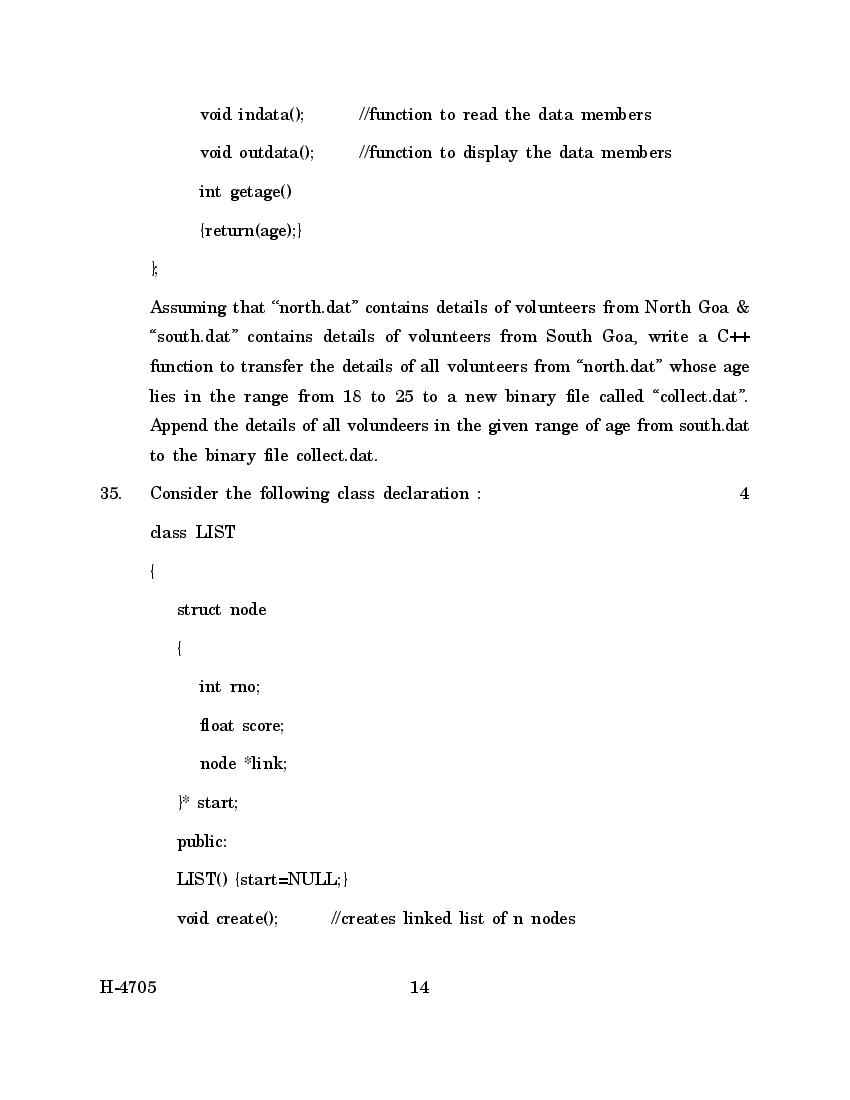 void indata(); //function to read the data members

void outdata(); //function to display the data members

int getage()

{return(age);}

};

Assuming that “north.dat” contains details of volunteers from North Goa & “south.dat” contains details of volunteers from South Goa, write a C++ function to transfer the details of all volunteers from “north.dat” whose age lies in the range from 18 to 25 to a new binary file called “collect.dat”. Append the details of all volundeers in the given range of age from south.dat to the binary file collect.dat.

35. Consider the following class declaration : 4

class LIST

{

struct node

{

int rno;

float score;

node *link;

}* start;

public:

LIST() {start=NULL;}

void create(); //creates linked list of n nodes

H-4705 14